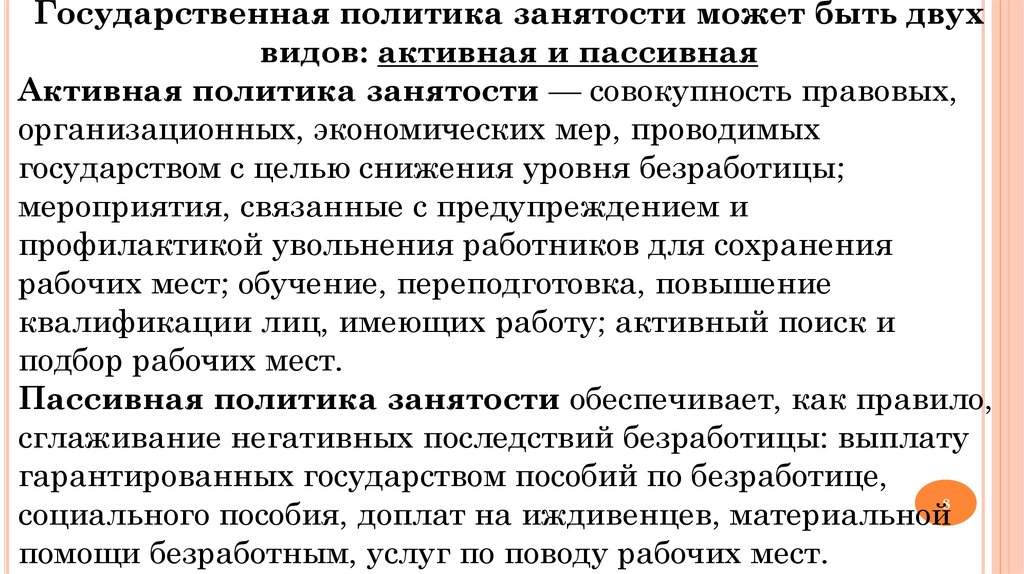 Государственная политика занятости может быть двух видов: активная и пассивная

Активная политика занятости — совокупность правовых, организационных, экономических мер, проводимых государством с целью снижения уровня безработицы; мероприятия, связанные с предупреждением и профилактикой увольнения работников для сохранения рабочих мест; обучение, переподготовка, повышение квалификации лиц, имеющих работу; активный поиск и подбор рабочих мест.

Пассивная политика занятости обеспечивает, как правило, сглаживание негативных последствий безработицы: выплату гарантированных государством пособий по безработице, социального пособия, доплат на иждивенцев, материальной помощи безработным, услуг по поводу рабочих мест.

8